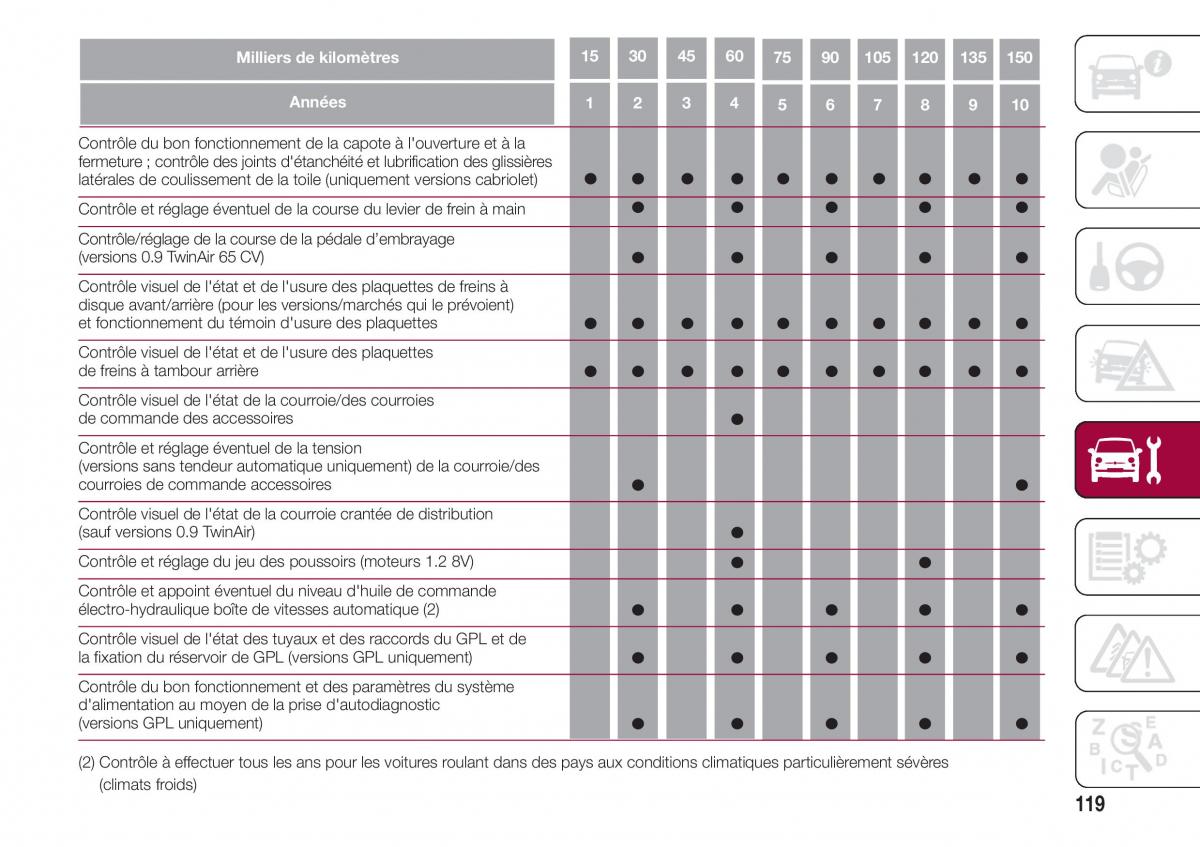 | Milliers de kilomètres | 15 | 30 | 45 | 60 | 75 | 90 | 105 | 120 | 135 | 150 |
|---|---|---|---|---|---|---|---|---|---|---|
| Années | 1 | 2 | 3 | 4 | 5 | 6 | 7 | 8 | 9 | 10 |
| Contrôle du bon fonctionnement de la capote à l'ouverture et à la fermeture ; contrôle des joints d'étanchéité et lubrification des glissières latérales de coulissement de la toile (uniquement versions cabriolet) | ● | ● | ● | ● | ● | ● | ● | ● | ● | ● |
| Contrôle et réglage éventuel de la course du levier de frein à main | | ● | | ● | | ● | | ● | | ● |
| Contrôle/réglage de la course de la pédale d'embrayage (versions 0.9 TwinAir 65 CV) | | ● | | ● | | ● | | ● | | ● |
| Contrôle visuel de l'état et de l'usure des plaquettes de freins à disque avant/arrière (pour les versions/marchés qui le prévoient) et fonctionnement du témoin d'usure des plaquettes | ● | ● | ● | ● | ● | ● | ● | ● | ● | ● |
| Contrôle visuel de l'état et de l'usure des plaquettes de freins à tambour arrière | ● | ● | ● | ● | ● | ● | ● | ● | ● | ● |
| Contrôle visuel de l'état de la courroie/des courroies de commande des accessoires | | | | ● | | | | | | |
| Contrôle et réglage éventuel de la tension (versions sans tendeur automatique uniquement) de la courroie/des courroies de commande accessoires | | ● | | | | | | | | ● |
| Contrôle visuel de l'état de la courroie crantée de distribution (sauf versions 0.9 TwinAir) | | | | ● | | | | | | |
| Contrôle et réglage du jeu des poussoirs (moteurs 1.2 8V) | | | | ● | | | | ● | | |
| Contrôle et appoint éventuel du niveau d'huile de commande électro-hydraulique boîte de vitesses automatique (2) | | ● | | ● | | ● | | ● | | ● |
| Contrôle visuel de l'état des tuyaux et des raccords du GPL et de la fixation du réservoir de GPL (versions GPL uniquement) | | ● | | ● | | ● | | ● | | ● |
| Contrôle du bon fonctionnement et des paramètres du système d'alimentation au moyen de la prise d'autodiagnostic (versions GPL uniquement) | | ● | | ● | | ● | | ● | | ● |

(2) Contrôle à effectuer tous les ans pour les voitures roulant dans des pays aux conditions climatiques particulièrement sévères (climats froids)

119